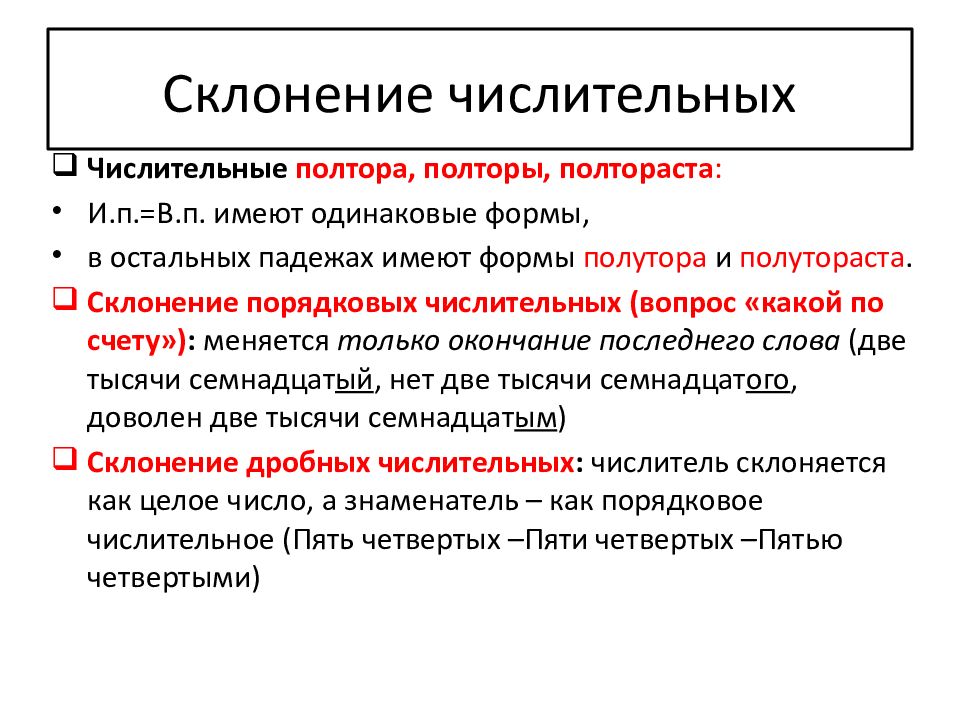 Склонение числительных

❑ Числительные полтора, полторы, полтораста:

• И.п.=В.п. имеют одинаковые формы,

• в остальных падежах имеют формы полутора и полутораста.

❑ Склонение порядковых числительных (вопрос «какой по счету»): меняется только окончание последнего слова (две тысячи семнадцатый, нет две тысячи семнадцатого, доволен две тысячи семнадцатым)

❑ Склонение дробных числительных: числитель склоняется как целое число, а знаменатель – как порядковое числительное (Пять четвертых –Пяти четвертых –Пятью четвертыми)